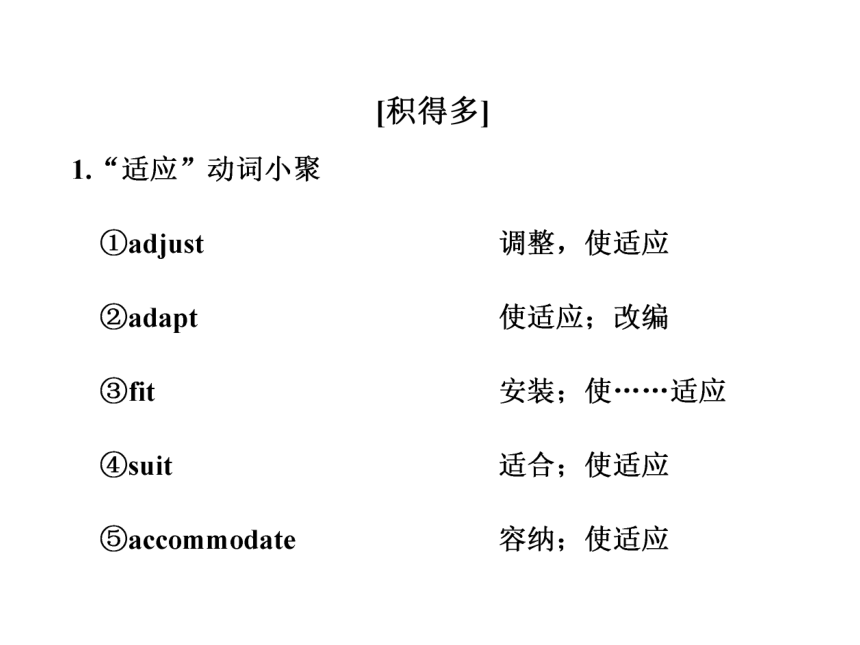 [积得多]

1. “适应”动词小聚

①adjust 调整，使适应

②adapt 使适应；改编

③fit 安装；使……适应

④suit 适合；使适应

⑤accommodate 容纳；使适应